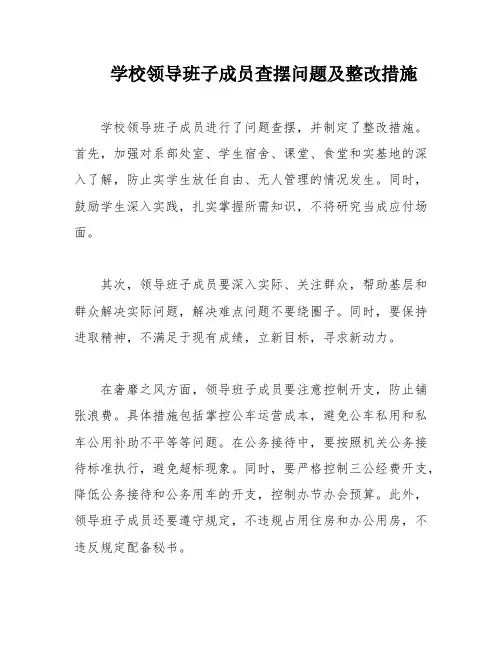 学校领导班子成员查摆问题及整改措施

学校领导班子成员进行了问题查摆，并制定了整改措施。首先，加强对系部处室、学生宿舍、课堂、食堂和实基地的深入了解，防止实学生放任自由、无人管理的情况发生。同时，鼓励学生深入实践，扎实掌握所需知识，不将研究当成应付场面。

其次，领导班子成员要深入实际、关注群众，帮助基层和群众解决实际问题，解决难点问题不要绕圈子。同时，要保持进取精神，不满足于现有成绩，立新目标，寻求新动力。

在奢靡之风方面，领导班子成员要注意控制开支，防止铺张浪费。具体措施包括掌控公车运营成本，避免公车私用和私车公用补助不平等等问题。在公务接待中，要按照机关公务接待标准执行，避免超标现象。同时，要严格控制三公经费开支，降低公务接待和公务用车的开支，控制办节办会预算。此外，领导班子成员还要遵守规定，不违规占用住房和办公用房，不违反规定配备秘书。